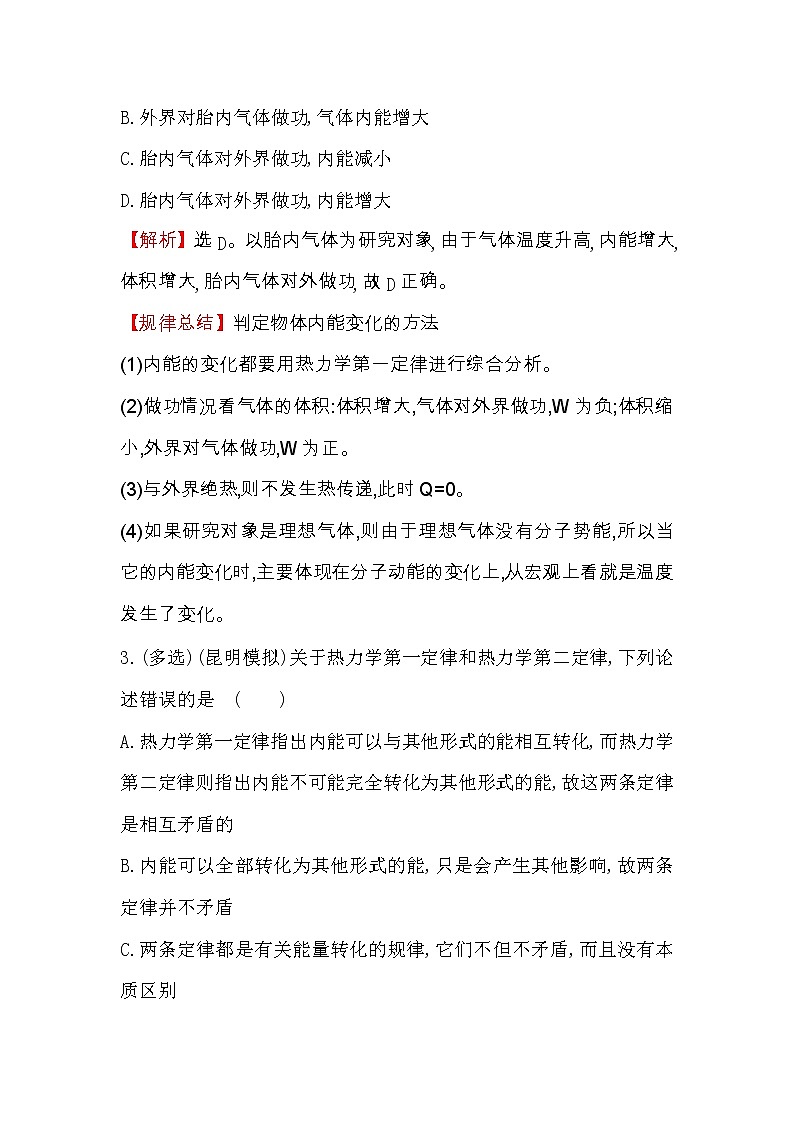 B.外界对胎内气体做功,气体内能增大

C.胎内气体对外界做功,内能减小

D.胎内气体对外界做功,内能增大

【解析】选D。以胎内气体为研究对象,由于气体温度升高,内能增大,体积增大,胎内气体对外做功,故D正确。

【规律总结】判定物体内能变化的方法

(1)内能的变化都要用热力学第一定律进行综合分析。

(2)做功情况看气体的体积:体积增大,气体对外界做功,W为负;体积缩小,外界对气体做功,W为正。

(3)与外界绝热,则不发生热传递,此时Q=0。

(4)如果研究对象是理想气体,则由于理想气体没有分子势能,所以当它的内能变化时,主要体现在分子动能的变化上,从宏观上看就是温度发生了变化。

3.(多选)(昆明模拟)关于热力学第一定律和热力学第二定律,下列论述错误的是 ( )

A.热力学第一定律指出内能可以与其他形式的能相互转化,而热力学第二定律则指出内能不可能完全转化为其他形式的能,故这两条定律是相互矛盾的

B.内能可以全部转化为其他形式的能,只是会产生其他影响,故两条定律并不矛盾

C.两条定律都是有关能量转化的规律,它们不但不矛盾,而且没有本质区别